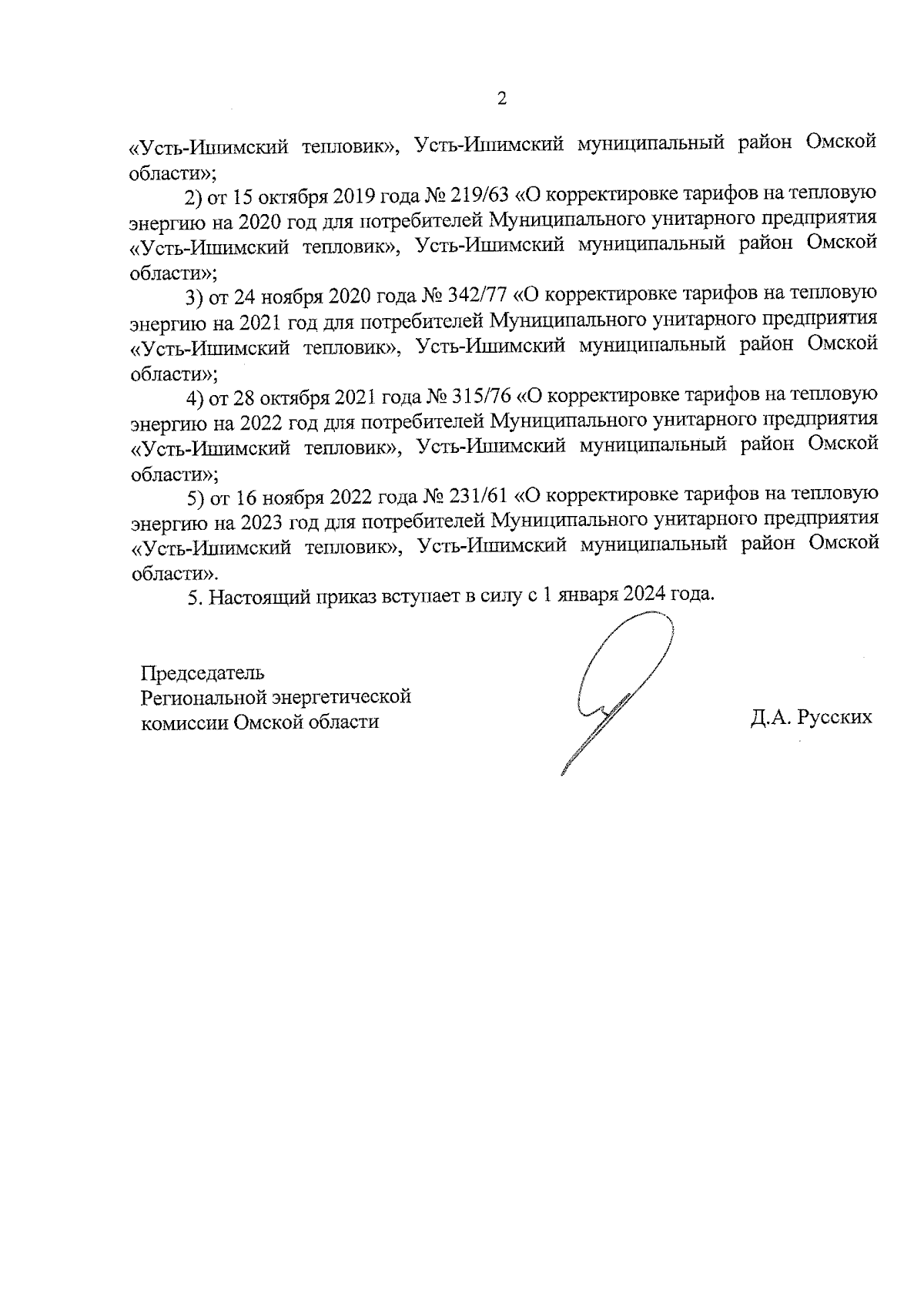 2

«Усть-Ишимский тепловик», Усть-Ишимский муниципальный район Омской области»;

2) от 15 октября 2019 года № 219/63 «О корректировке тарифов на тепловую энергию на 2020 год для потребителей Муниципального унитарного предприятия «Усть-Ишимский тепловик», Усть-Ишимский муниципальный район Омской области»;

3) от 24 ноября 2020 года № 342/77 «О корректировке тарифов на тепловую энергию на 2021 год для потребителей Муниципального унитарного предприятия «Усть-Ишимский тепловик», Усть-Ишимский муниципальный район Омской области»;

4) от 28 октября 2021 года № 315/76 «О корректировке тарифов на тепловую энергию на 2022 год для потребителей Муниципального унитарного предприятия «Усть-Ишимский тепловик», Усть-Ишимский муниципальный район Омской области»;

5) от 16 ноября 2022 года № 231/61 «О корректировке тарифов на тепловую энергию на 2023 год для потребителей Муниципального унитарного предприятия «Усть-Ишимский тепловик», Усть-Ишимский муниципальный район Омской области».

5. Настоящий приказ вступает в силу с 1 января 2024 года.

Председатель
Региональной энергетической
комиссии Омской области

Д.А. Русских